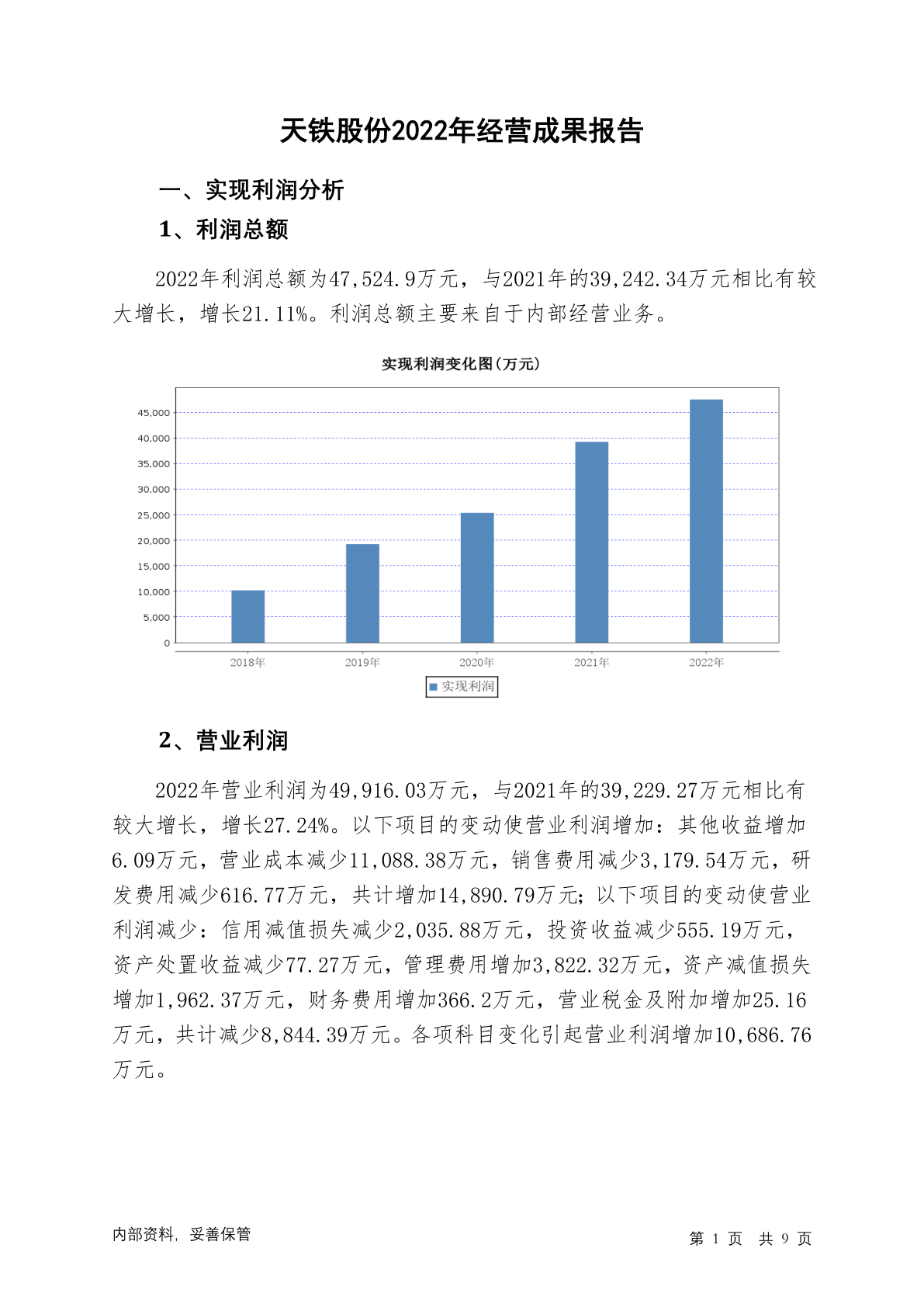 天铁股份2022年经营成果报告

一、实现利润分析

1、利润总额

2022年利润总额为47,524.9万元，与2021年的39,242.34万元相比有较大增长，增长21.11%。利润总额主要来自于内部经营业务。

实现利润变化图(万元)

45,000
40,000
35,000
30,000
25,000
20,000
15,000
10,000
5,000
0

2018年 2019年 2020年 2021年 2022年

实现利润

2、营业利润

2022年营业利润为49,916.03万元，与2021年的39,229.27万元相比有较大增长，增长27.24%。以下项目的变动使营业利润增加：其他收益增加6.09万元，营业成本减少11,088.38万元，销售费用减少3,179.54万元，研发费用减少616.77万元，共计增加14,890.79万元；以下项目的变动使营业利润减少：信用减值损失减少2,035.88万元，投资收益减少555.19万元，资产处置收益减少77.27万元，管理费用增加3,822.32万元，资产减值损失增加1,962.37万元，财务费用增加366.2万元，营业税金及附加增加25.16万元，共计减少8,844.39万元。各项科目变化引起营业利润增加10,686.76万元。

内部资料，妥善保管

第 1 页 共 9 页